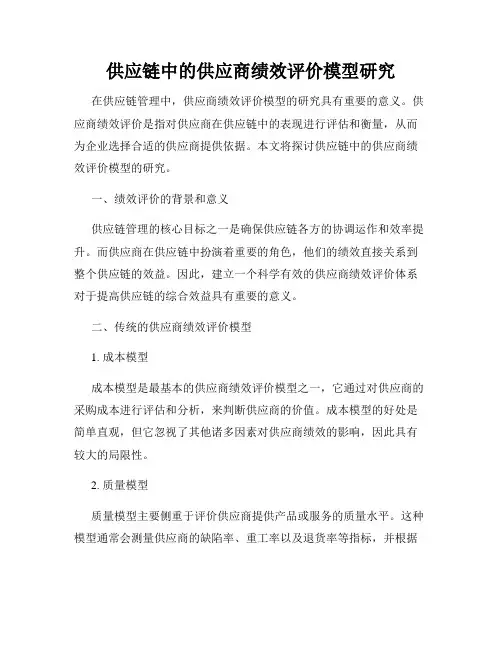 供应链中的供应商绩效评价模型研究

在供应链管理中，供应商绩效评价模型的研究具有重要的意义。供应商绩效评价是指对供应商在供应链中的表现进行评估和衡量，从而为企业选择合适的供应商提供依据。本文将探讨供应链中的供应商绩效评价模型的研究。

一、绩效评价的背景和意义

供应链管理的核心目标之一是确保供应链各方的协调运作和效率提升。而供应商在供应链中扮演着重要的角色，他们的绩效直接关系到整个供应链的效益。因此，建立一个科学有效的供应商绩效评价体系对于提高供应链的综合效益具有重要的意义。

二、传统的供应商绩效评价模型

1. 成本模型

成本模型是最基本的供应商绩效评价模型之一，它通过对供应商的采购成本进行评估和分析，来判断供应商的价值。成本模型的好处是简单直观，但它忽视了其他诸多因素对供应商绩效的影响，因此具有较大的局限性。

2. 质量模型

质量模型主要侧重于评价供应商提供产品或服务的质量水平。这种模型通常会测量供应商的缺陷率、重工率以及退货率等指标，并根据